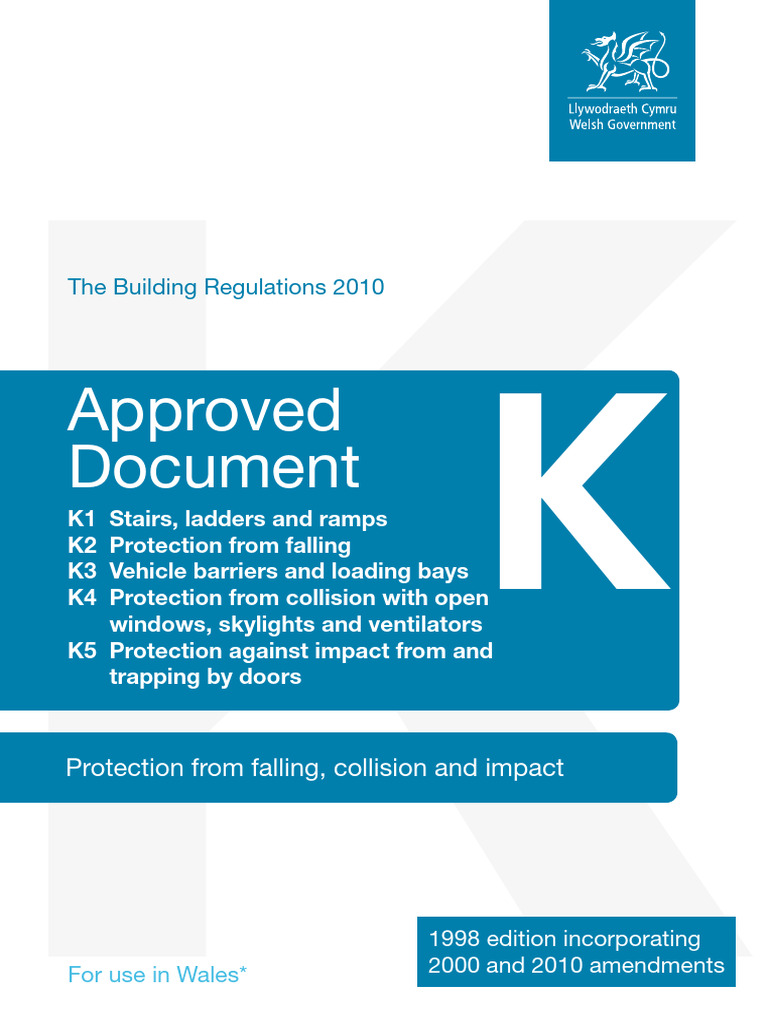 Llywodraeth Cymru
Welsh Government

The Building Regulations 2010

Approved Document

K

K1 Stairs, ladders and ramps
K2 Protection from falling
K3 Vehicle barriers and loading bays
K4 Protection from collision with open windows, skylights and ventilators
K5 Protection against impact from and trapping by doors

Protection from falling, collision and impact

For use in Wales*

1998 edition incorporating 2000 and 2010 amendments